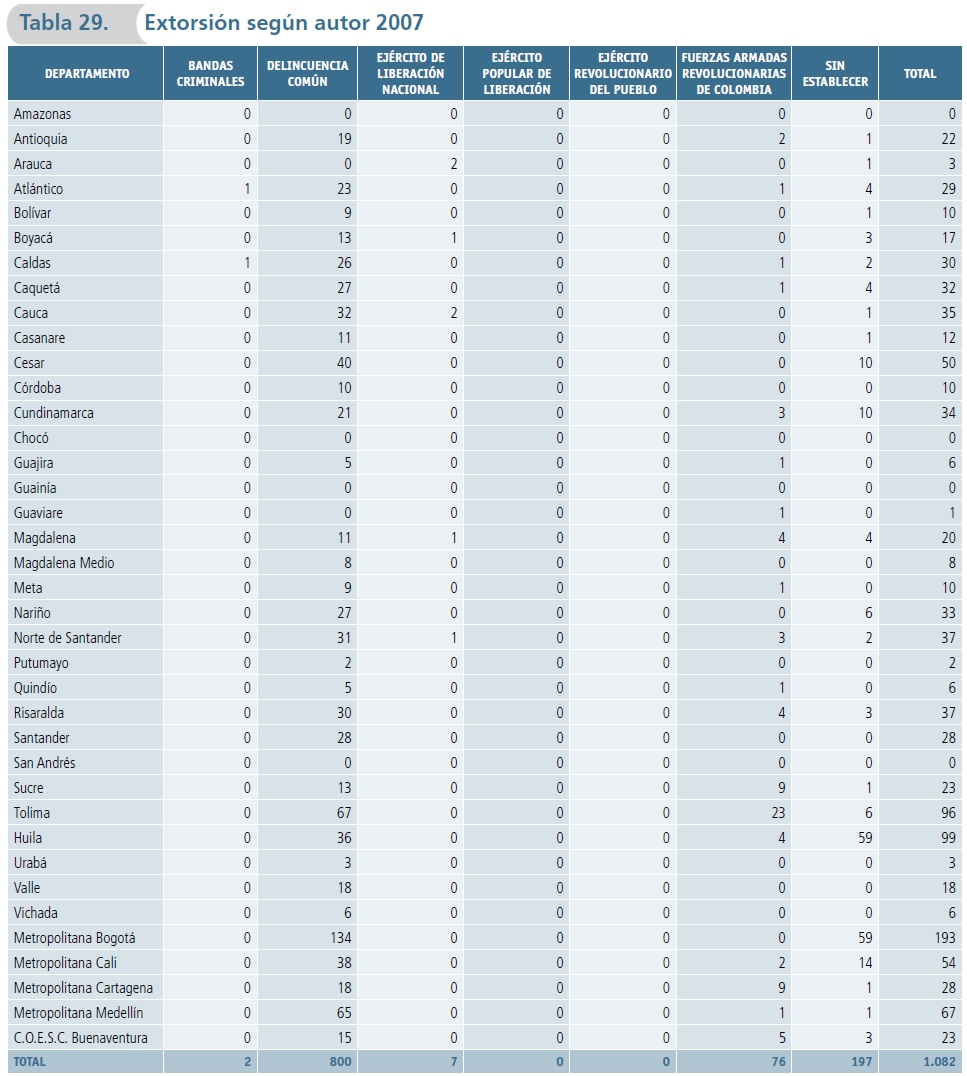 Tabla 29. Extorsión según autor 2007

| DEPARTAMENTO | BANDAS CRIMINALES | DELINCUENCIA COMÚN | EJÉRCITO DE LIBERACIÓN NACIONAL | EJÉRCITO POPULAR DE LIBERACIÓN | EJÉRCITO REVOLUCIONARIO DEL PUEBLO | FUERZAS ARMADAS REVOLUCIONARIAS DE COLOMBIA | SIN ESTABLECER | TOTAL |
|---|---|---|---|---|---|---|---|---|
| Amazonas | 0 | 0 | 0 | 0 | 0 | 0 | 0 | 0 |
| Antioquia | 0 | 19 | 0 | 0 | 0 | 2 | 1 | 22 |
| Arauca | 0 | 0 | 2 | 0 | 0 | 0 | 1 | 3 |
| Atlántico | 1 | 23 | 0 | 0 | 0 | 1 | 4 | 29 |
| Bolívar | 0 | 9 | 0 | 0 | 0 | 0 | 1 | 10 |
| Boyacá | 0 | 13 | 1 | 0 | 0 | 0 | 3 | 17 |
| Caldas | 1 | 26 | 0 | 0 | 0 | 1 | 2 | 30 |
| Caquetá | 0 | 27 | 0 | 0 | 0 | 1 | 4 | 32 |
| Cauca | 0 | 32 | 2 | 0 | 0 | 0 | 1 | 35 |
| Casanare | 0 | 11 | 0 | 0 | 0 | 0 | 1 | 12 |
| Cesar | 0 | 40 | 0 | 0 | 0 | 0 | 10 | 50 |
| Córdoba | 0 | 10 | 0 | 0 | 0 | 0 | 0 | 10 |
| Cundinamarca | 0 | 21 | 0 | 0 | 0 | 3 | 10 | 34 |
| Chocó | 0 | 0 | 0 | 0 | 0 | 0 | 0 | 0 |
| Guajira | 0 | 5 | 0 | 0 | 0 | 1 | 0 | 6 |
| Guainía | 0 | 0 | 0 | 0 | 0 | 0 | 0 | 0 |
| Guaviare | 0 | 0 | 0 | 0 | 0 | 1 | 0 | 1 |
| Magdalena | 0 | 11 | 1 | 0 | 0 | 4 | 4 | 20 |
| Magdalena Medio | 0 | 8 | 0 | 0 | 0 | 0 | 0 | 8 |
| Meta | 0 | 9 | 0 | 0 | 0 | 1 | 0 | 10 |
| Nariño | 0 | 27 | 0 | 0 | 0 | 0 | 6 | 33 |
| Norte de Santander | 0 | 31 | 1 | 0 | 0 | 3 | 2 | 37 |
| Putumayo | 0 | 2 | 0 | 0 | 0 | 0 | 0 | 2 |
| Quindío | 0 | 5 | 0 | 0 | 0 | 1 | 0 | 6 |
| Risaralda | 0 | 30 | 0 | 0 | 0 | 4 | 3 | 37 |
| Santander | 0 | 28 | 0 | 0 | 0 | 0 | 0 | 28 |
| San Andrés | 0 | 0 | 0 | 0 | 0 | 0 | 0 | 0 |
| Sucre | 0 | 13 | 0 | 0 | 0 | 9 | 1 | 23 |
| Tolima | 0 | 67 | 0 | 0 | 0 | 23 | 6 | 96 |
| Huila | 0 | 36 | 0 | 0 | 0 | 4 | 59 | 99 |
| Urabá | 0 | 3 | 0 | 0 | 0 | 0 | 0 | 3 |
| Valle | 0 | 18 | 0 | 0 | 0 | 0 | 0 | 18 |
| Vichada | 0 | 6 | 0 | 0 | 0 | 0 | 0 | 6 |
| Metropolitana Bogotá | 0 | 134 | 0 | 0 | 0 | 0 | 59 | 193 |
| Metropolitana Cali | 0 | 38 | 0 | 0 | 0 | 2 | 14 | 54 |
| Metropolitana Cartagena | 0 | 18 | 0 | 0 | 0 | 9 | 1 | 28 |
| Metropolitana Medellín | 0 | 65 | 0 | 0 | 0 | 1 | 1 | 67 |
| C.O.E.S.C. Buenaventura | 0 | 15 | 0 | 0 | 0 | 5 | 3 | 23 |
| TOTAL | 2 | 800 | 7 | 0 | 0 | 76 | 197 | 1.082 |